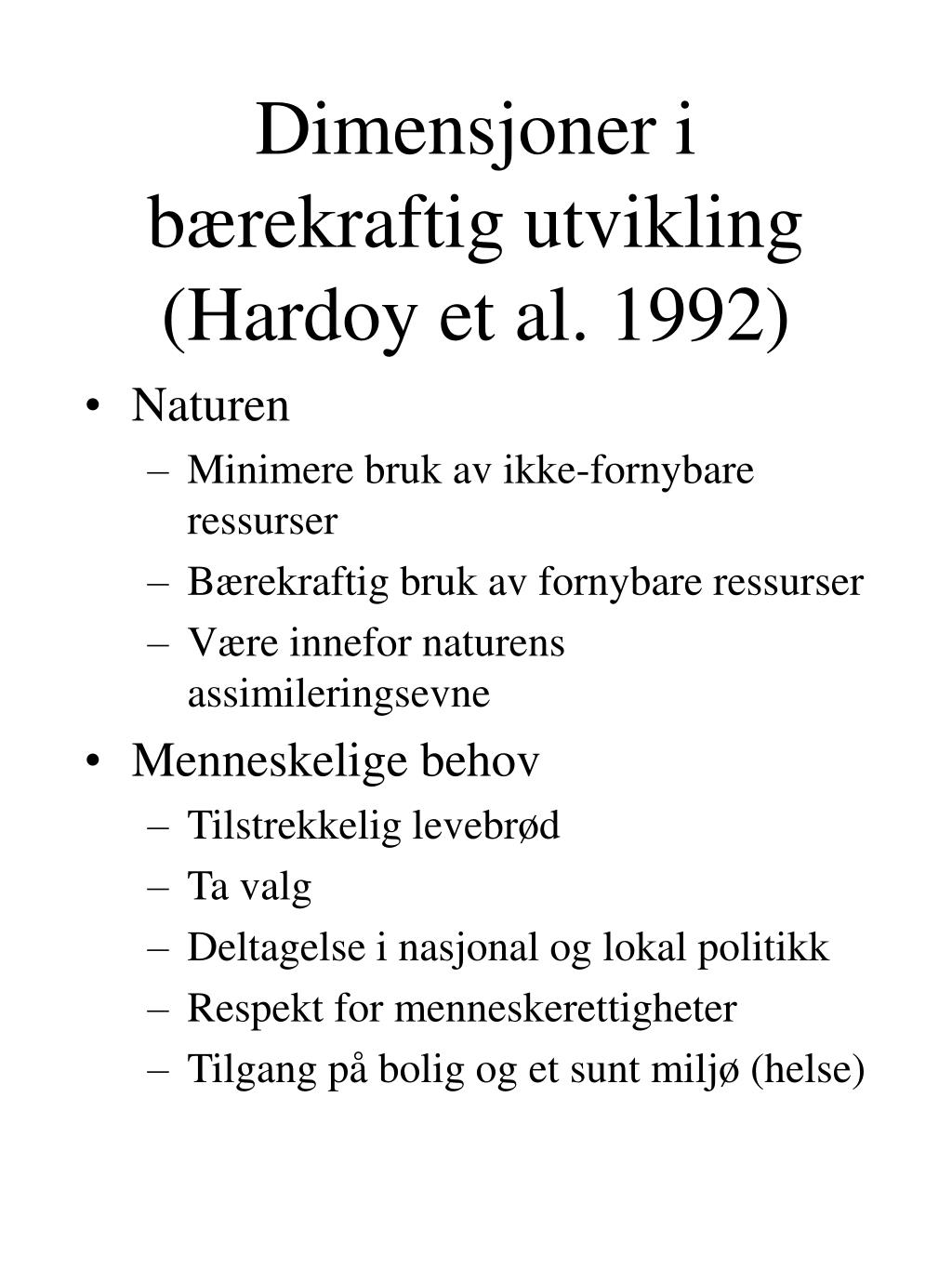 Dimensjoner i bærekraftig utvikling (Hardoy et al. 1992)

• Naturen
– Minimere bruk av ikke-fornybare ressurser
– Bærekraftig bruk av fornybare ressurser
– Være innefor naturens assimileringsevne

• Menneskelige behov
– Tilstrekkelig levebrød
– Ta valg
– Deltagelse i nasjonal og lokal politikk
– Respekt for menneskerettigheter
– Tilgang på bolig og et sunt miljø (helse)